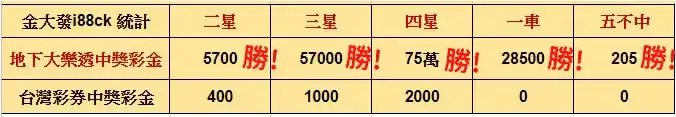 | 金大發i88ck 統計 | 二星 | 三星 | 四星 | 一車 | 五不中 |
|---|---|---|---|---|---|
| 地下大樂透中獎彩金 | 5700 勝! | 57000 勝! | 75萬 勝! | 28500 勝! | 205 勝! |
| 台灣彩券中獎彩金 | 400 | 1000 | 2000 | 0 | 0 |